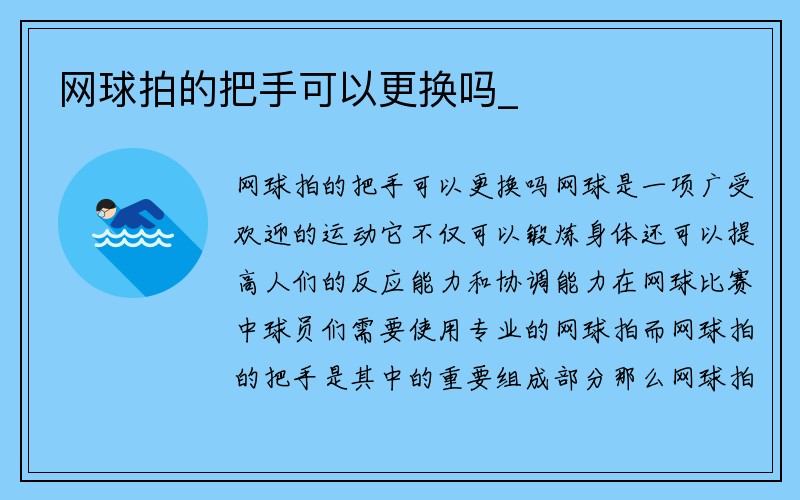 网球拍的把手可以更换吗_

网球拍的把手可以更换吗网球是一项广受欢迎的运动它不仅可以锻炼身体还可以提高人们的反应能力和协调能力在网球比赛中球员们需要使用专业的网球拍而网球拍的把手是其中的重要组成部分那么网球拍